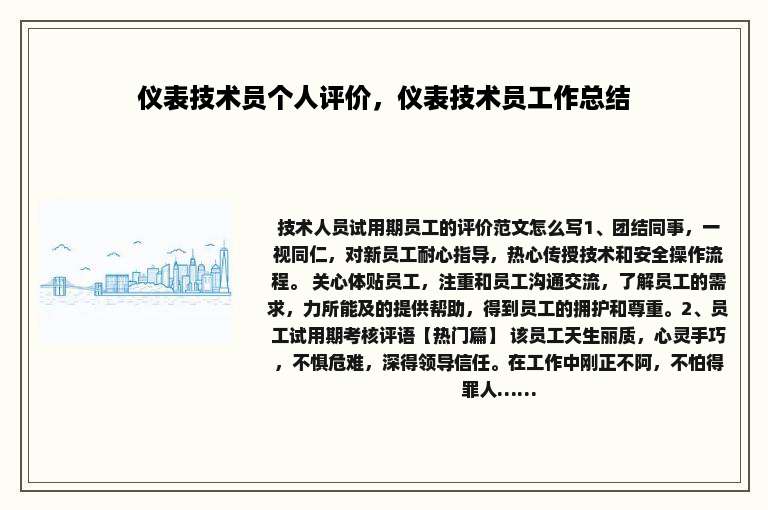 仪表技术员个人评价，仪表技术员工作总结

技术人员试用期员工的评价范文怎么写1、团结同事，一视同仁，对新员工耐心指导，热心传授技术和安全操作流程。 关心体贴员工，注重和员工沟通交流，了解员工的需求，力所能及的提供帮助，得到员工的拥护和尊重。2、员工试用期考核评语【热门篇】 该员工天生丽质，心灵手巧，不惧危难，深得领导信任。在工作中刚正不阿，不怕得罪人......